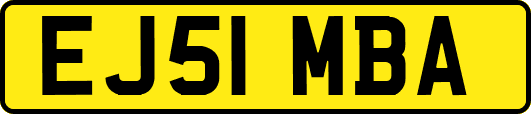 EJ51 MBA